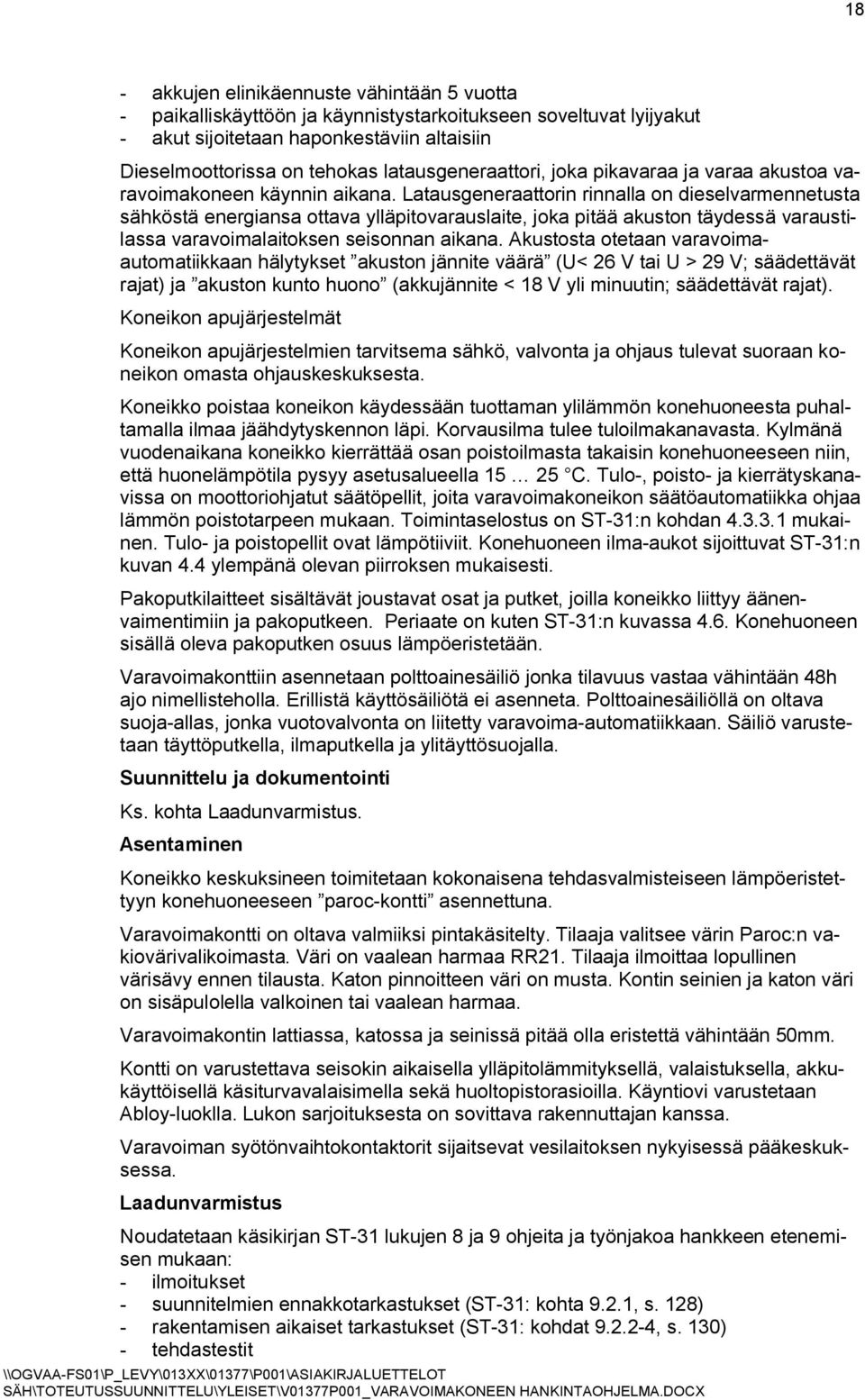 18

- akkujen elinikäennuste vähintään 5 vuotta
- paikalliskäyttöön ja käynnistystarkoitukseen soveltuvat lyijyakut
- akut sijoitetaan haponkestäviin altaisiin

Dieselmoottorissa on tehokas latausgeneraattori, joka pikavaraa ja varaa akustoa varavoimakoneen käynnin aikana. Latausgeneraattorin rinnalla on dieselvarmennetusta sähköstä energiansa ottava ylläpitovarauslaite, joka pitää akuston täydessä varaustilassa varavoimalaitoksen seisonnan aikana. Akustosta otetaan varavoima-automatiikkaan hälytykset ”akuston jännite väärä” (U< 26 V tai U > 29 V; säädettävät rajat) ja ”akuston kunto huono” (akkujännite < 18 V yli minuutin; säädettävät rajat).

Koneikon apujärjestelmät

Koneikon apujärjestelmien tarvitsema sähkö, valvonta ja ohjaus tulevat suoraan koneikon omasta ohjauskeskuksesta.

Koneikko poistaa koneikon käydessään tuottaman ylilämmön konehuoneesta puhaltamalla ilmaa jäähdytyskennon läpi. Korvausilma tulee tuloilmakanavasta. Kylmänä vuodenaikana koneikko kierrättää osan poistoilmasta takaisin konehuoneeseen niin, että huonelämpötila pysyy asetusalueella 15 … 25 °C. Tulo-, poisto- ja kierrätyskanavissa on moottoriohjatut säätöpellit, joita varavoimakoneikon säätöautomatiikka ohjaa lämmön poistotarpeen mukaan. Toimintaselostus on ST-31:n kohdan 4.3.3.1 mukainen. Tulo- ja poistopellit ovat lämpötiiviit. Konehuoneen ilma-aukot sijoittuvat ST-31:n kuvan 4.4 ylempänä olevan piirroksen mukaisesti.

Pakoputkilaitteet sisältävät joustavat osat ja putket, joilla koneikko liittyy äänenvaimentimiin ja pakoputkeen. Periaate on kuten ST-31:n kuvassa 4.6. Konehuoneen sisällä oleva pakoputken osuus lämpöeristetään.

Varavoimakonttiin asennetaan polttoainesäiliö jonka tilavuus vastaa vähintään 48h ajo nimellisteholla. Erillistä käyttösäiliötä ei asenneta. Polttoainesäiliöllä on oltava suoja-allas, jonka vuotovalvonta on liitetty varavoima-automatiikkaan. Säiliö varustetaan täyttöputkella, ilmaputkella ja ylitäyttösuojalla.

Suunnittelu ja dokumentointi

Ks. kohta Laadunvarmistus.

Asentaminen

Koneikko keskuksineen toimitetaan kokonaisena tehdasvalmisteiseen lämpöeristettyyn konehuoneeseen ”paroc-kontti” asennettuna.

Varavoimakontti on oltava valmiiksi pintakäsitelty. Tilaaja valitsee värin Paroc:n vakiovärivalikoimasta. Väri on vaalean harmaa RR21. Tilaaja ilmoittaa lopullinen värisävy ennen tilausta. Katon pinnoitteen väri on musta. Kontin seinien ja katon väri on sisäpulolella valkoinen tai vaalean harmaa.

Varavoimakontin lattiassa, katossa ja seinissä pitää olla eristettä vähintään 50mm.

Kontti on varustettava seisokin aikaisella ylläpitolämmityksellä, valaistuksella, akkukäyttöisellä käsiturvavalaisimella sekä huoltopistorasioilla. Käyntiovi varustetaan Abloy-luoklla. Lukon sarjoituksesta on sovittava rakennuttajan kanssa.

Varavoiman syötönvaihtokontaktorit sijaitsevat vesilaitoksen nykyisessä pääkeskuksessa.

Laadunvarmistus

Noudatetaan käsikirjan ST-31 lukujen 8 ja 9 ohjeita ja työnjakoa hankkeen etenemisen mukaan:
- ilmoitukset
- suunnitelmien ennakkotarkastukset (ST-31: kohta 9.2.1, s. 128)
- rakentamisen aikaiset tarkastukset (ST-31: kohdat 9.2.2-4, s. 130)
- tehdastestit

\\OGVAA-FS01\P_LEVY\013XX\01377\P001\ASIAKIRJALUETTELOT SÄH\TOTEUTUSSUUNNITTELU\YLEISET\V01377P001_VARAVOIMAKONEEN HANKINTAOHJELMA.DOCX